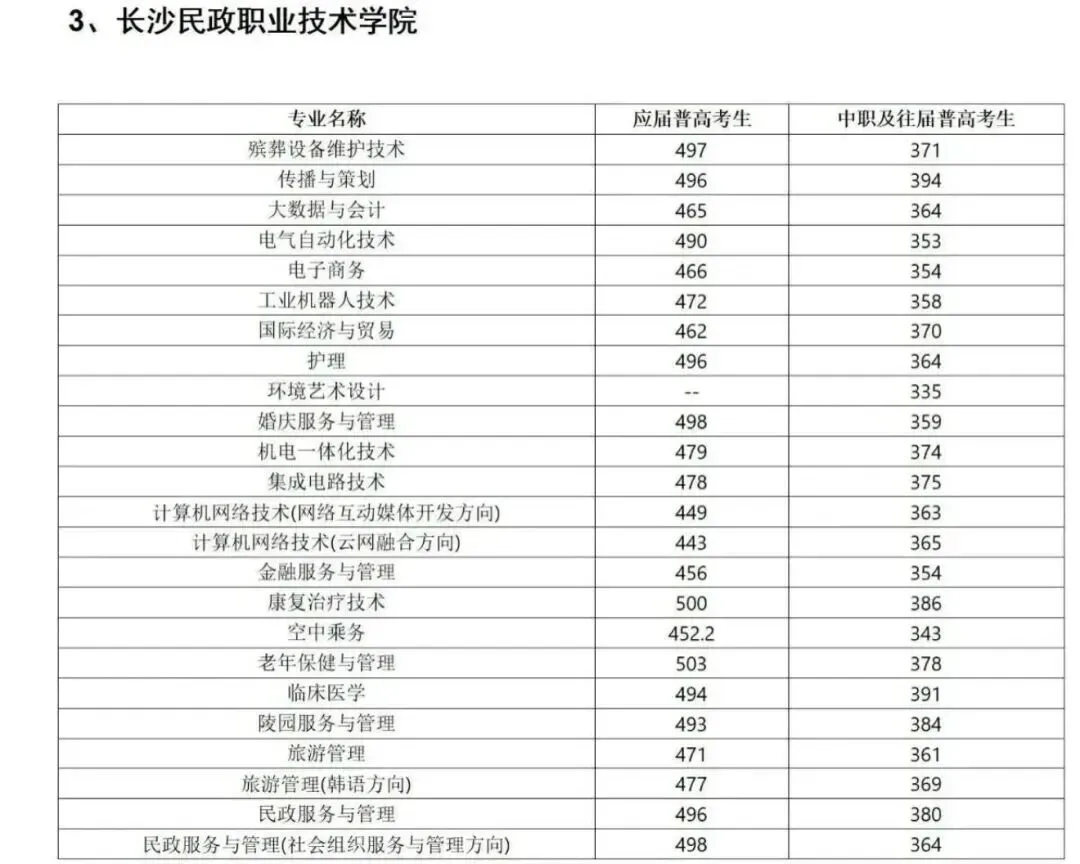 3、长沙民政职业技术学院

| 专业名称 | 应届普高考生 | 中职及往届普高考生 |
|---|---|---|
| 殡葬设备维护技术 | 497 | 371 |
| 传播与策划 | 496 | 394 |
| 大数据与会计 | 465 | 364 |
| 电气自动化技术 | 490 | 353 |
| 电子商务 | 466 | 354 |
| 工业机器人技术 | 472 | 358 |
| 国际经济与贸易 | 462 | 370 |
| 护理 | 496 | 364 |
| 环境艺术设计 | -- | 335 |
| 婚庆服务与管理 | 498 | 359 |
| 机电一体化技术 | 479 | 374 |
| 集成电路技术 | 478 | 375 |
| 计算机网络技术(网络互动媒体开发方向) | 449 | 363 |
| 计算机网络技术(云网融合方向) | 443 | 365 |
| 金融服务与管理 | 456 | 354 |
| 康复治疗技术 | 500 | 386 |
| 空中乘务 | 452.2 | 343 |
| 老年保健与管理 | 503 | 378 |
| 临床医学 | 494 | 391 |
| 陵园服务与管理 | 493 | 384 |
| 旅游管理 | 471 | 361 |
| 旅游管理(韩语方向) | 477 | 369 |
| 民政服务与管理 | 496 | 380 |
| 民政服务与管理(社会组织服务与管理方向) | 498 | 364 |